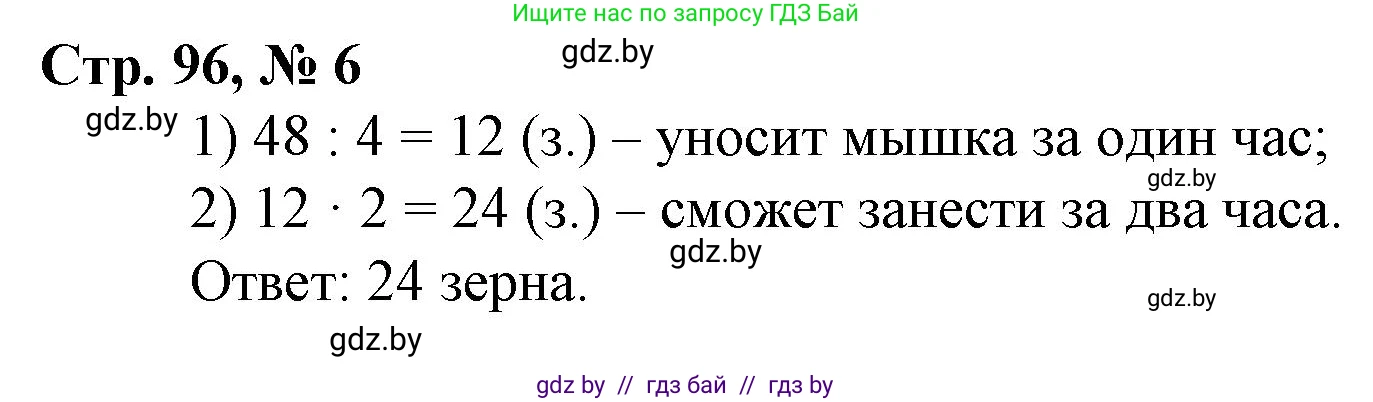 Ищите нас по запросу ГДЗ Бай

Стр. 96, № 6

gdz.by

gdz.by

1) $48 : 4 = 12$ (з.) – уносит мышка за один час;

gdz.by

2) $12 \cdot 2 = 24$ (з.) – сможет занести за два часа.

gdz.by

Ответ: 24 зерна.

gdz.by

gdz.by

gdz by // гдз бай // гдз by